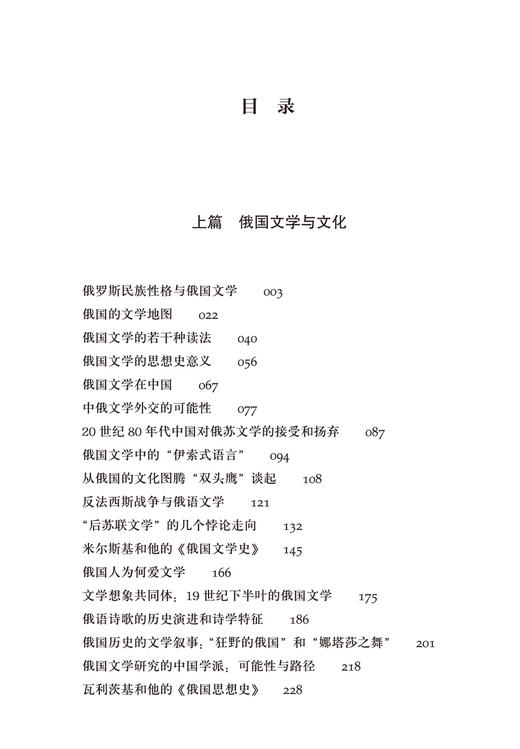 目　录

上篇　俄国文学与文化

俄罗斯民族性格与俄国文学　003
俄国的文学地图　022
俄国文学的若干种读法　040
俄国文学的思想史意义　056
俄国文学在中国　067
中俄文学外交的可能性　077
20 世纪 80 年代中国对俄苏文学的接受和扬弃　087
俄国文学中的“伊索式语言”　094
从俄国的文化图腾“双头鹰”谈起　108
反法西斯战争与俄语文学　121
“后苏联文学”的几个悖论走向　132
米尔斯基和他的《俄国文学史》　145
俄国人为何爱文学　166
文学想象共同体：19 世纪下半叶的俄国文学　175
俄语诗歌的历史演进和诗学特征　186
俄国历史的文学叙事：“狂野的俄国”和“娜塔莎之舞”　201
俄国文学研究的中国学派：可能性与路径　218
瓦利茨基和他的《俄国思想史》　228